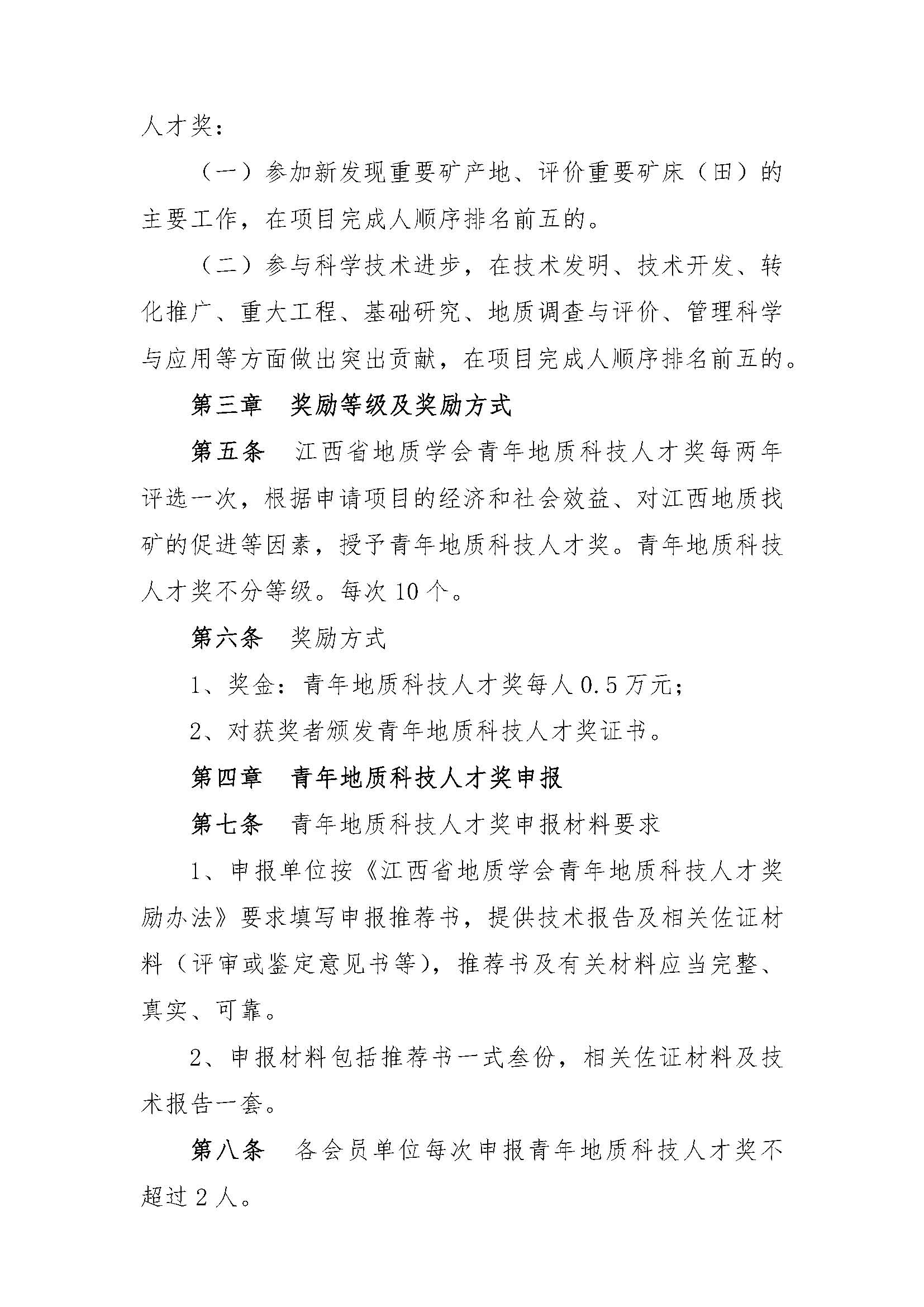 人才奖：

（一）参加新发现重要矿产地、评价重要矿床（田）的主要工作，在项目完成人顺序排名前五的。

（二）参与科学技术进步，在技术发明、技术开发、转化推广、重大工程、基础研究、地质调查与评价、管理科学与应用等方面做出突出贡献，在项目完成人顺序排名前五的。

第三章　奖励等级及奖励方式

第五条　江西省地质学会青年地质科技人才奖每两年评选一次，根据申请项目的经济和社会效益、对江西地质找矿的促进等因素，授予青年地质科技人才奖。青年地质科技人才奖不分等级。每次 10 个。

第六条　奖励方式

1、奖金：青年地质科技人才奖每人 0.5 万元；

2、对获奖者颁发青年地质科技人才奖证书。

第四章　青年地质科技人才奖申报

第七条　青年地质科技人才奖申报材料要求

1、申报单位按《江西省地质学会青年地质科技人才奖励办法》要求填写申报推荐书，提供技术报告及相关佐证材料（评审或鉴定意见书等），推荐书及有关材料应当完整、真实、可靠。

2、申报材料包括推荐书一式叁份，相关佐证材料及技术报告一套。

第八条　各会员单位每次申报青年地质科技人才奖不超过 2 人。